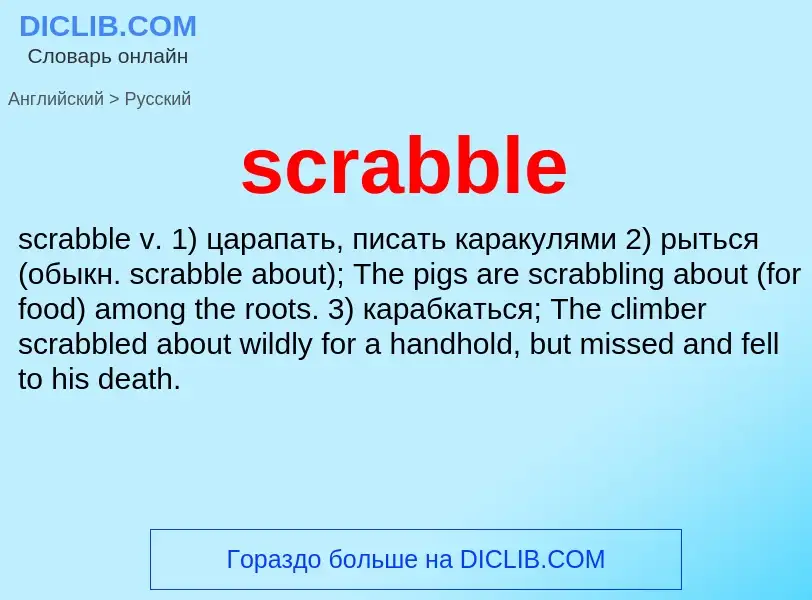 DICLIB.COM
Словарь онлайн

Английский > Русский

scrabble

scrabble v. 1) царапать, писать каракулями 2) рыться (обыкн. scrabble about); The pigs are scrabbling about (for food) among the roots. 3) карабкаться; The climber scrabbled about wildly for a handhold, but missed and fell to his death.

Гораздо больше на DICLIB.COM